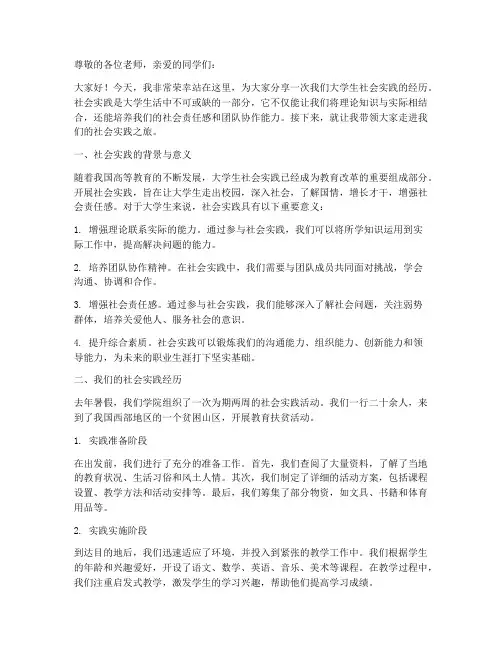 尊敬的各位老师，亲爱的同学们：

大家好！今天，我非常荣幸站在这里，为大家分享一次我们大学生社会实践的经历。社会实践是大学生活中不可或缺的一部分，它不仅能让我们将理论知识与实际相结合，还能培养我们的社会责任感和团队协作能力。接下来，就让我带领大家走进我们的社会实践之旅。

一、社会实践的背景与意义

随着我国高等教育的不断发展，大学生社会实践已经成为教育改革的重要组成部分。开展社会实践，旨在让大学生走出校园，深入社会，了解国情，增长才干，增强社会责任感。对于大学生来说，社会实践具有以下重要意义：

1. 增强理论联系实际的能力。通过参与社会实践，我们可以将所学知识运用到实际工作中，提高解决问题的能力。

2. 培养团队协作精神。在社会实践中，我们需要与团队成员共同面对挑战，学会沟通、协调和合作。

3. 增强社会责任感。通过参与社会实践，我们能够深入了解社会问题，关注弱势群体，培养关爱他人、服务社会的意识。

4. 提升综合素质。社会实践可以锻炼我们的沟通能力、组织能力、创新能力和领导能力，为未来的职业生涯打下坚实基础。

二、我们的社会实践经历

去年暑假，我们学院组织了一次为期两周的社会实践活动。我们一行二十余人，来到了我国西部地区的一个贫困山区，开展教育扶贫活动。

1. 实践准备阶段

在出发前，我们进行了充分的准备工作。首先，我们查阅了大量资料，了解了当地的教育状况、生活习俗和风土人情。其次，我们制定了详细的活动方案，包括课程设置、教学方法和活动安排等。最后，我们筹集了部分物资，如文具、书籍和体育用品等。

2. 实践实施阶段

到达目的地后，我们迅速适应了环境，并投入到紧张的教学工作中。我们根据学生的年龄和兴趣爱好，开设了语文、数学、英语、音乐、美术等课程。在教学过程中，我们注重启发式教学，激发学生的学习兴趣，帮助他们提高学习成绩。